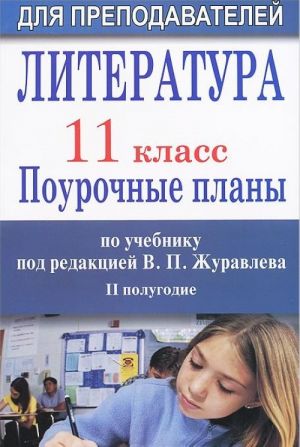 ДЛЯ ПРЕПОДАВАТЕЛЕЙ

ЛИТЕРАТУРА

11 класс
Поурочные планы

по учебнику
под редакцией В. П. Журавлева
II полугодие